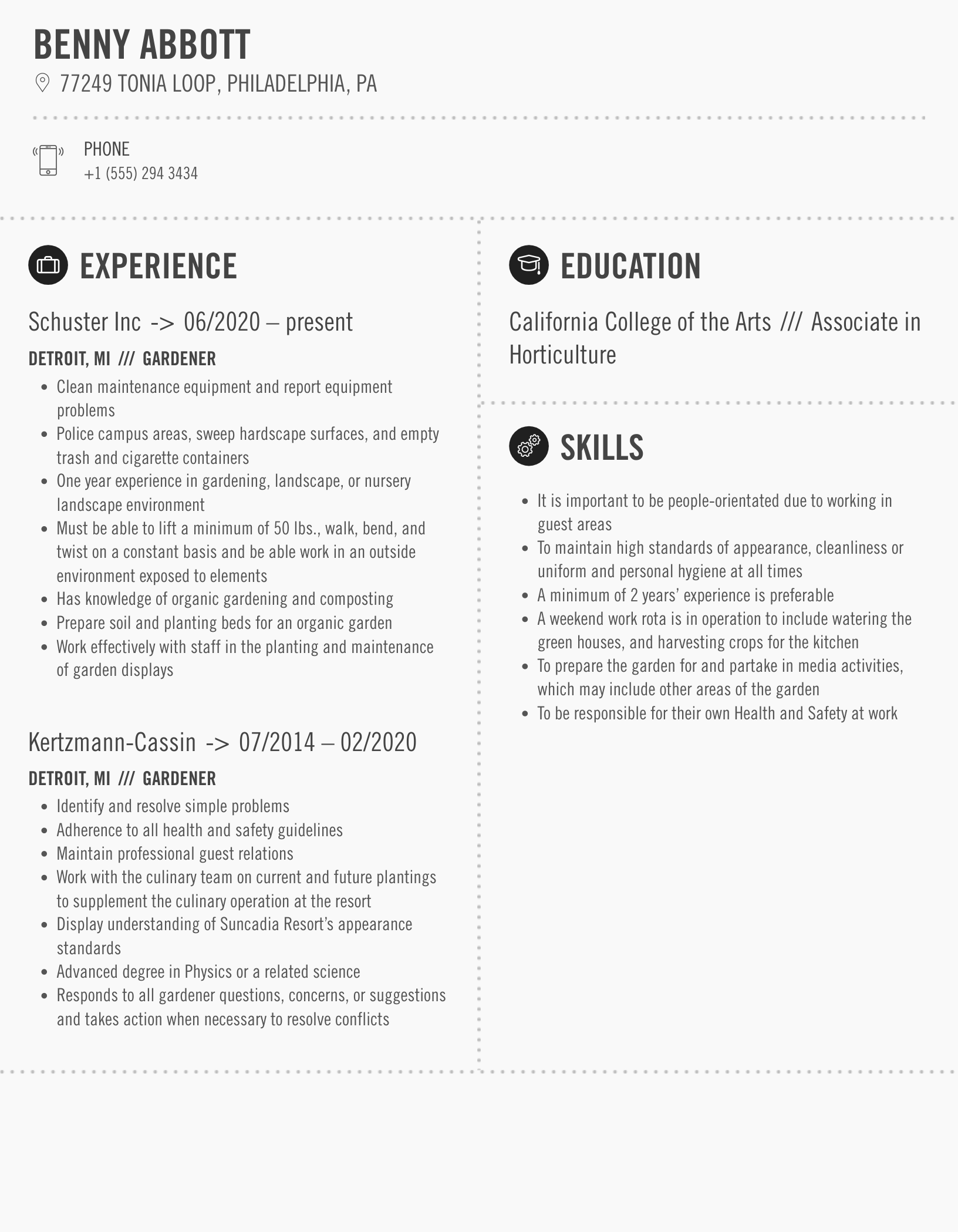 BENNY ABBOTT

77249 TONIA LOOP, PHILADELPHIA, PA

PHONE
+1 (555) 294 3434

EXPERIENCE

Schuster Inc -> 06/2020 – present

DETROIT, MI /// GARDENER

- Clean maintenance equipment and report equipment problems
- Police campus areas, sweep hardscape surfaces, and empty trash and cigarette containers
- One year experience in gardening, landscape, or nursery landscape environment
- Must be able to lift a minimum of 50 lbs., walk, bend, and twist on a constant basis and be able work in an outside environment exposed to elements
- Has knowledge of organic gardening and composting
- Prepare soil and planting beds for an organic garden
- Work effectively with staff in the planting and maintenance of garden displays

Kertzmann-Cassin -> 07/2014 – 02/2020

DETROIT, MI /// GARDENER

- Identify and resolve simple problems
- Adherence to all health and safety guidelines
- Maintain professional guest relations
- Work with the culinary team on current and future plantings to supplement the culinary operation at the resort
- Display understanding of Suncadia Resort's appearance standards
- Advanced degree in Physics or a related science
- Responds to all gardener questions, concerns, or suggestions and takes action when necessary to resolve conflicts

EDUCATION

California College of the Arts /// Associate in Horticulture

SKILLS

- It is important to be people-orientated due to working in guest areas
- To maintain high standards of appearance, cleanliness or uniform and personal hygiene at all times
- A minimum of 2 years' experience is preferable
- A weekend work rota is in operation to include watering the green houses, and harvesting crops for the kitchen
- To prepare the garden for and partake in media activities, which may include other areas of the garden
- To be responsible for their own Health and Safety at work